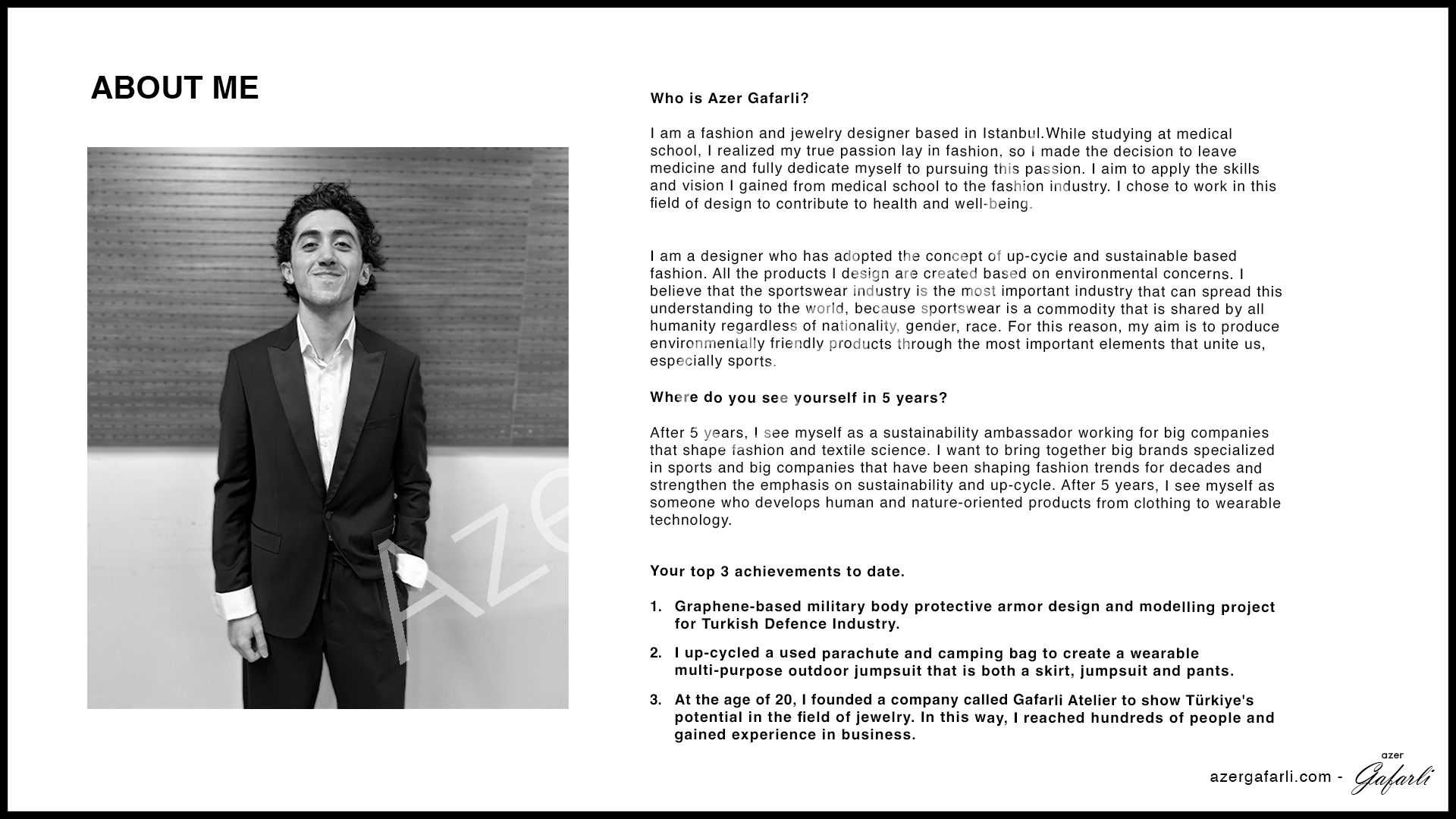 ABOUT ME

Aze

Who is Azer Gafarli?

I am a fashion and jewelry designer based in Istanbul.While studying at medical school, I realized my true passion lay in fashion, so I made the decision to leave medicine and fully dedicate myself to pursuing this passion. I aim to apply the skills and vision I gained from medical school to the fashion industry. I chose to work in this field of design to contribute to health and well-being.

I am a designer who has adopted the concept of up-cycle and sustainable based fashion. All the products I design are created based on environmental concerns. I believe that the sportswear industry is the most important industry that can spread this understanding to the world, because sportswear is a commodity that is shared by all humanity regardless of nationality, gender, race. For this reason, my aim is to produce environmentally friendly products through the most important elements that unite us, especially sports.

Where do you see yourself in 5 years?

After 5 years, I see myself as a sustainability ambassador working for big companies that shape fashion and textile science. I want to bring together big brands specialized in sports and big companies that have been shaping fashion trends for decades and strengthen the emphasis on sustainability and up-cycle. After 5 years, I see myself as someone who develops human and nature-oriented products from clothing to wearable technology.

Your top 3 achievements to date.

1. Graphene-based military body protective armor design and modelling project for Turkish Defence Industry.

2. I up-cycled a used parachute and camping bag to create a wearable multi-purpose outdoor jumpsuit that is both a skirt, jumpsuit and pants.

3. At the age of 20, I founded a company called Gafarli Atelier to show Türkiye's potential in the field of jewelry. In this way, I reached hundreds of people and gained experience in business.

azergafarli.com - azer Gafarli